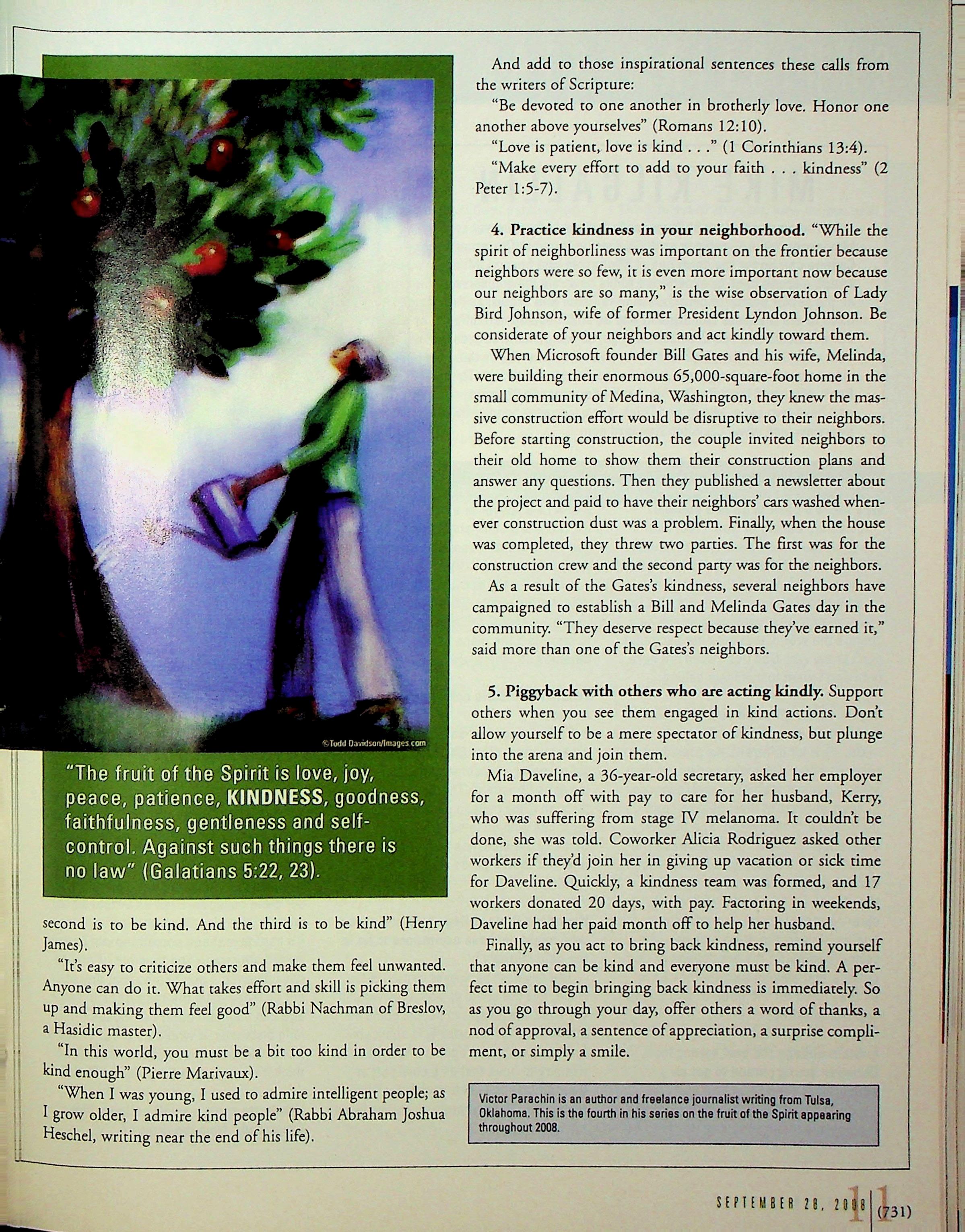 ©Todd Davidson/Images.com

"The fruit of the Spirit is love, joy, peace, patience, KINDNESS, goodness, faithfulness, gentleness and self-control. Against such things there is no law" (Galatians 5:22, 23).

second is to be kind. And the third is to be kind" (Henry James).

"It's easy to criticize others and make them feel unwanted. Anyone can do it. What takes effort and skill is picking them up and making them feel good" (Rabbi Nachman of Breslov, a Hasidic master).

"In this world, you must be a bit too kind in order to be kind enough" (Pierre Marivaux).

"When I was young, I used to admire intelligent people; as I grow older, I admire kind people" (Rabbi Abraham Joshua Heschel, writing near the end of his life).

And add to those inspirational sentences these calls from the writers of Scripture:

"Be devoted to one another in brotherly love. Honor one another above yourselves" (Romans 12:10).

"Love is patient, love is kind . . ." (1 Corinthians 13:4).

"Make every effort to add to your faith . . . kindness" (2 Peter 1:5-7).

4. Practice kindness in your neighborhood. "While the spirit of neighborliness was important on the frontier because neighbors were so few, it is even more important now because our neighbors are so many," is the wise observation of Lady Bird Johnson, wife of former President Lyndon Johnson. Be considerate of your neighbors and act kindly toward them.

When Microsoft founder Bill Gates and his wife, Melinda, were building their enormous 65,000-square-foot home in the small community of Medina, Washington, they knew the massive construction effort would be disruptive to their neighbors. Before starting construction, the couple invited neighbors to their old home to show them their construction plans and answer any questions. Then they published a newsletter about the project and paid to have their neighbors' cars washed whenever construction dust was a problem. Finally, when the house was completed, they threw two parties. The first was for the construction crew and the second party was for the neighbors.

As a result of the Gates's kindness, several neighbors have campaigned to establish a Bill and Melinda Gates day in the community. "They deserve respect because they've earned it," said more than one of the Gates's neighbors.

5. Piggyback with others who are acting kindly. Support others when you see them engaged in kind actions. Don't allow yourself to be a mere spectator of kindness, but plunge into the arena and join them.

Mia Daveline, a 36-year-old secretary, asked her employer for a month off with pay to care for her husband, Kerry, who was suffering from stage IV melanoma. It couldn't be done, she was told. Coworker Alicia Rodriguez asked other workers if they'd join her in giving up vacation or sick time for Daveline. Quickly, a kindness team was formed, and 17 workers donated 20 days, with pay. Factoring in weekends, Daveline had her paid month off to help her husband.

Finally, as you act to bring back kindness, remind yourself that anyone can be kind and everyone must be kind. A perfect time to begin bringing back kindness is immediately. So as you go through your day, offer others a word of thanks, a nod of approval, a sentence of appreciation, a surprise compliment, or simply a smile.

Victor Parachin is an author and freelance journalist writing from Tulsa, Oklahoma. This is the fourth in his series on the fruit of the Spirit appearing throughout 2008.

SEPTEMBER 28, 2008 11 (731)